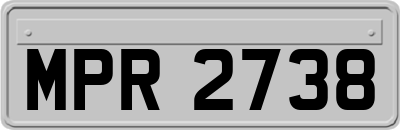 MPR 2738